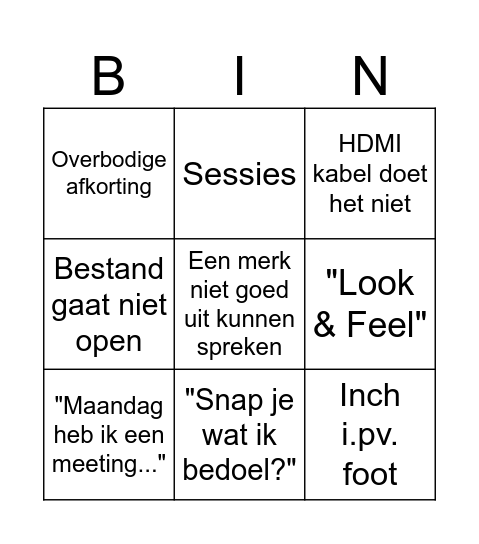 | B | I | N |
|---|---|---|
| Overbodige afkorting | Sessies | HDMI kabel doet het niet |
| Bestand gaat niet open | Een merk niet goed uit kunnen spreken | "Look & Feel" |
| "Maandag heb ik een meeting..." | "Snap je wat ik bedoel?" | Inch i.pv. foot |